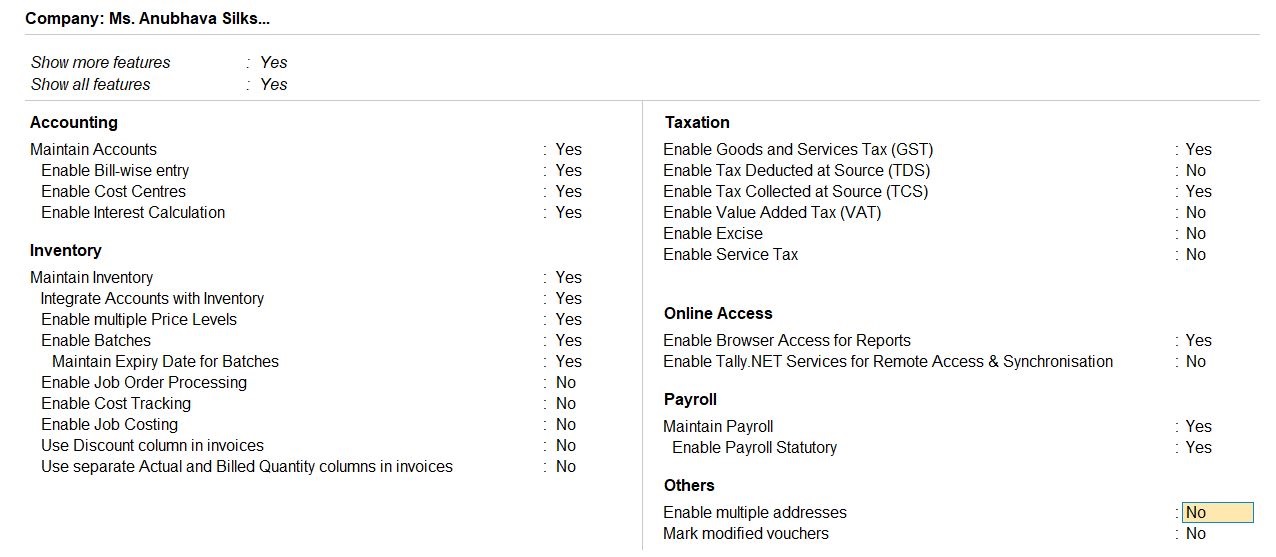 Company: Ms. Anubhava Silks...

Show more features : Yes
Show all features : Yes

Accounting
Maintain Accounts : Yes
Enable Bill-wise entry : Yes
Enable Cost Centres : Yes
Enable Interest Calculation : Yes

Inventory
Maintain Inventory : Yes
Integrate Accounts with Inventory : Yes
Enable multiple Price Levels : Yes
Enable Batches : Yes
Maintain Expiry Date for Batches : Yes
Enable Job Order Processing : No
Enable Cost Tracking : No
Enable Job Costing : No
Use Discount column in invoices : No
Use separate Actual and Billed Quantity columns in invoices : No

Taxation
Enable Goods and Services Tax (GST) : Yes
Enable Tax Deducted at Source (TDS) : No
Enable Tax Collected at Source (TCS) : Yes
Enable Value Added Tax (VAT) : No
Enable Excise : No
Enable Service Tax : No

Online Access
Enable Browser Access for Reports : Yes
Enable Tally.NET Services for Remote Access & Synchronisation : No

Payroll
Maintain Payroll : Yes
Enable Payroll Statutory : Yes

Others
Enable multiple addresses : No
Mark modified vouchers : No